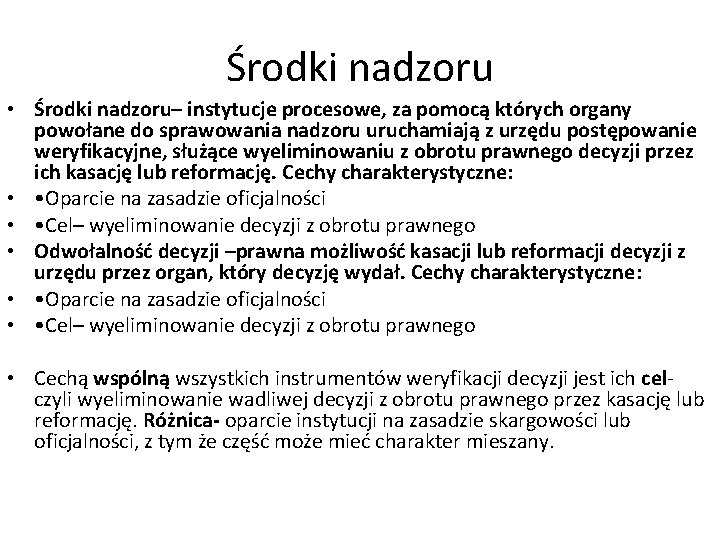 Środki nadzoru

• Środki nadzoru– instytucje procesowe, za pomocą których organy powołane do sprawowania nadzoru uruchamiają z urzędu postępowanie weryfikacyjne, służące wyeliminowaniu z obrotu prawnego decyzji przez ich kasację lub reformację. Cechy charakterystyczne:
• •Oparcie na zasadzie oficjalności
• •Cel– wyeliminowanie decyzji z obrotu prawnego
• Odwołalność decyzji –prawna możliwość kasacji lub reformacji decyzji z urzędu przez organ, który decyzję wydał. Cechy charakterystyczne:
• •Oparcie na zasadzie oficjalności
• •Cel– wyeliminowanie decyzji z obrotu prawnego

• Cechą wspólną wszystkich instrumentów weryfikacji decyzji jest ich cel- czyli wyeliminowanie wadliwej decyzji z obrotu prawnego przez kasację lub reformację. Różnica- oparcie instytucji na zasadzie skargowości lub oficjalności, z tym że część może mieć charakter mieszany.